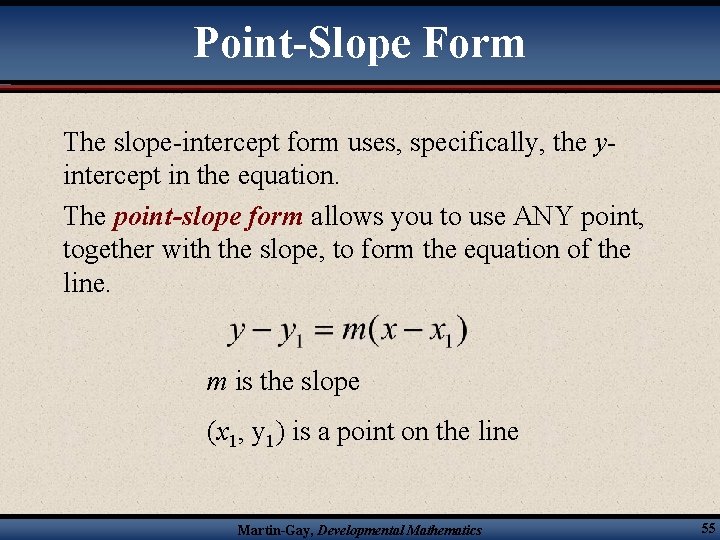 Point-Slope Form

The slope-intercept form uses, specifically, the $y$-intercept in the equation.

The point-slope form allows you to use ANY point, together with the slope, to form the equation of the line.

$y - y_1 = m(x - x_1)$

$m$ is the slope

$(x_1, y_1)$ is a point on the line

Martin-Gay, Developmental Mathematics

55